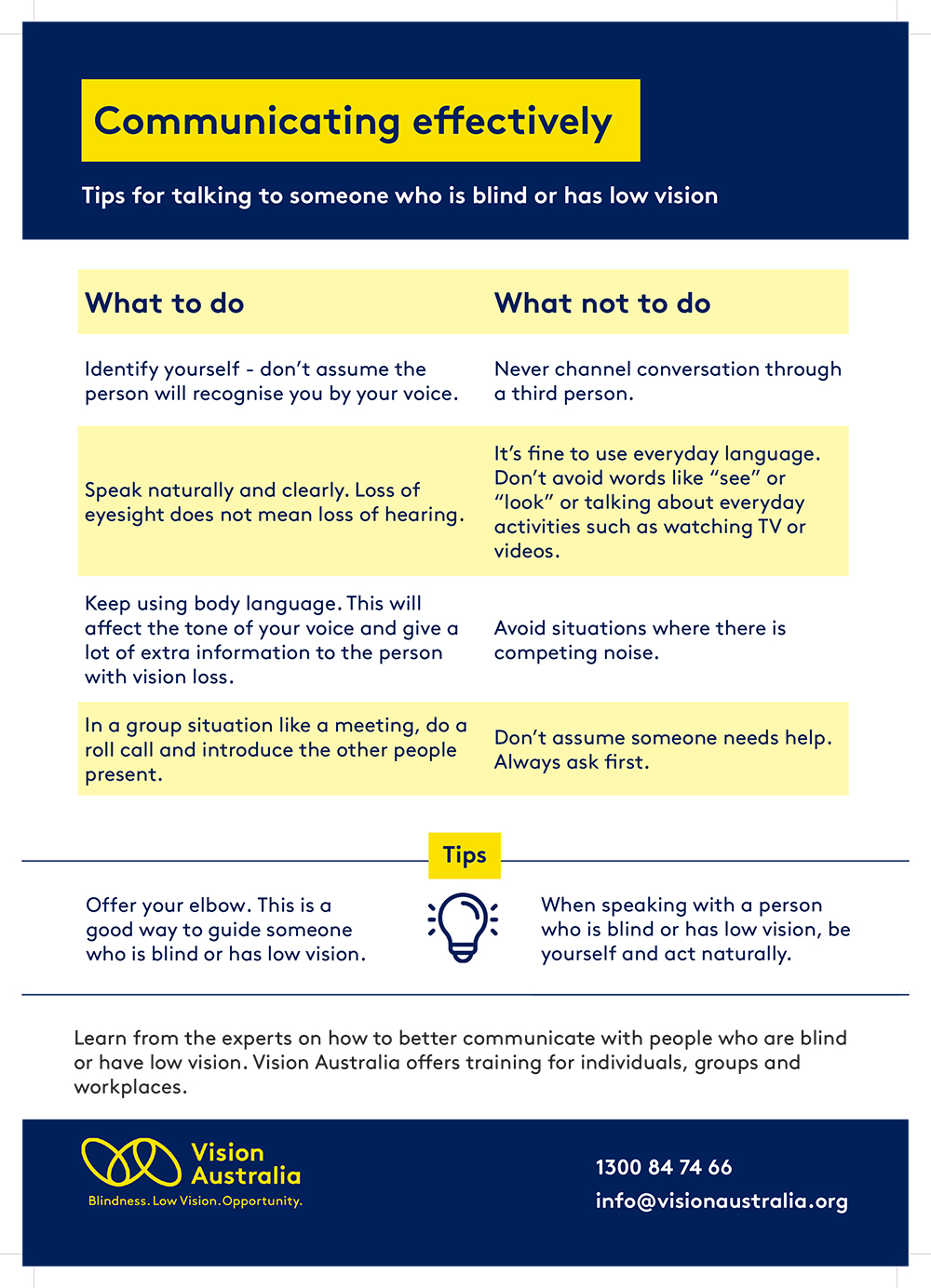 Communicating effectively

Tips for talking to someone who is blind or has low vision

| What to do | What not to do |
|---|---|
| Identify yourself - don't assume the person will recognise you by your voice. | Never channel conversation through a third person. |
| Speak naturally and clearly. Loss of eyesight does not mean loss of hearing. | It's fine to use everyday language. Don't avoid words like "see" or "look" or talking about everyday activities such as watching TV or videos. |
| Keep using body language. This will affect the tone of your voice and give a lot of extra information to the person with vision loss. | Avoid situations where there is competing noise. |
| In a group situation like a meeting, do a roll call and introduce the other people present. | Don't assume someone needs help. Always ask first. |

Tips

Offer your elbow. This is a good way to guide someone who is blind or has low vision.

When speaking with a person who is blind or has low vision, be yourself and act naturally.

Learn from the experts on how to better communicate with people who are blind or have low vision. Vision Australia offers training for individuals, groups and workplaces.

Vision Australia
Blindness. Low Vision. Opportunity.

1300 84 74 66
info@visionaustralia.org